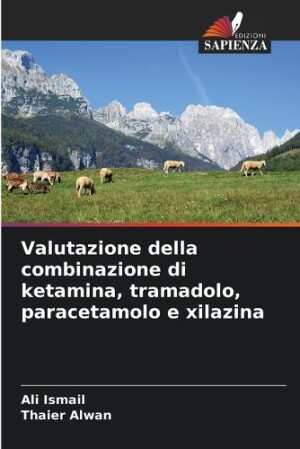 EDIZIONI
SAPIENZA

Valutazione della combinazione di ketamina, tramadolo, paracetamolo e xilazina

Ali Ismail
Thaier Alwan